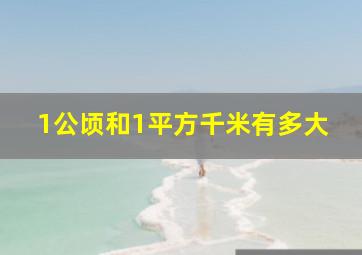 1公顷和1平方千米有多大